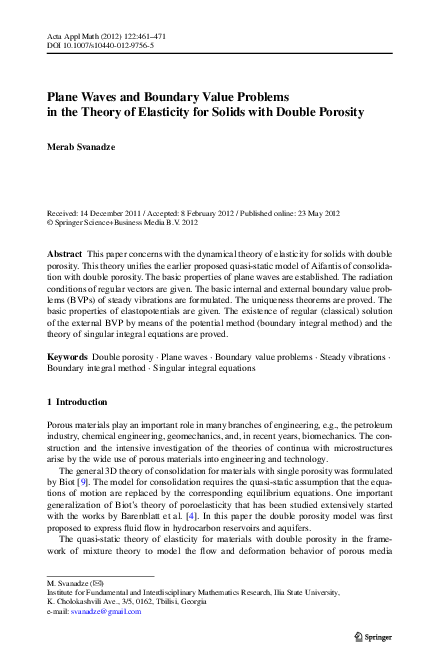 Acta Appl Math (2012) 122:461–471
DOI 10.1007/s10440-012-9756-5

Plane Waves and Boundary Value Problems in the Theory of Elasticity for Solids with Double Porosity

Merab Svanadze

Received: 14 December 2011 / Accepted: 8 February 2012 / Published online: 23 May 2012
© Springer Science+Business Media B.V. 2012

Abstract This paper concerns with the dynamical theory of elasticity for solids with double porosity. This theory unifies the earlier proposed quasi-static model of Aifantis of consolidation with double porosity. The basic properties of plane waves are established. The radiation conditions of regular vectors are given. The basic internal and external boundary value problems (BVPs) of steady vibrations are formulated. The uniqueness theorems are proved. The basic properties of elastopotentials are given. The existence of regular (classical) solution of the external BVP by means of the potential method (boundary integral method) and the theory of singular integral equations are proved.

Keywords Double porosity · Plane waves · Boundary value problems · Steady vibrations · Boundary integral method · Singular integral equations

1 Introduction

Porous materials play an important role in many branches of engineering, e.g., the petroleum industry, chemical engineering, geomechanics, and, in recent years, biomechanics. The construction and the intensive investigation of the theories of continua with microstructures arise by the wide use of porous materials into engineering and technology.

The general 3D theory of consolidation for materials with single porosity was formulated by Biot [9]. The model for consolidation requires the quasi-static assumption that the equations of motion are replaced by the corresponding equilibrium equations. One important generalization of Biot's theory of poroelasticity that has been studied extensively started with the works by Barenblatt et al. [4]. In this paper the double porosity model was first proposed to express fluid flow in hydrocarbon reservoirs and aquifers.

The quasi-static theory of elasticity for materials with double porosity in the framework of mixture theory to model the flow and deformation behavior of porous media

M. Svanadze (✉)
Institute for Fundamental and Interdisciplinary Mathematics Research, Ilia State University, K. Cholokashvili Ave., 3/5, 0162, Tbilisi, Georgia
e-mail: svanadze@gmail.com

Springer